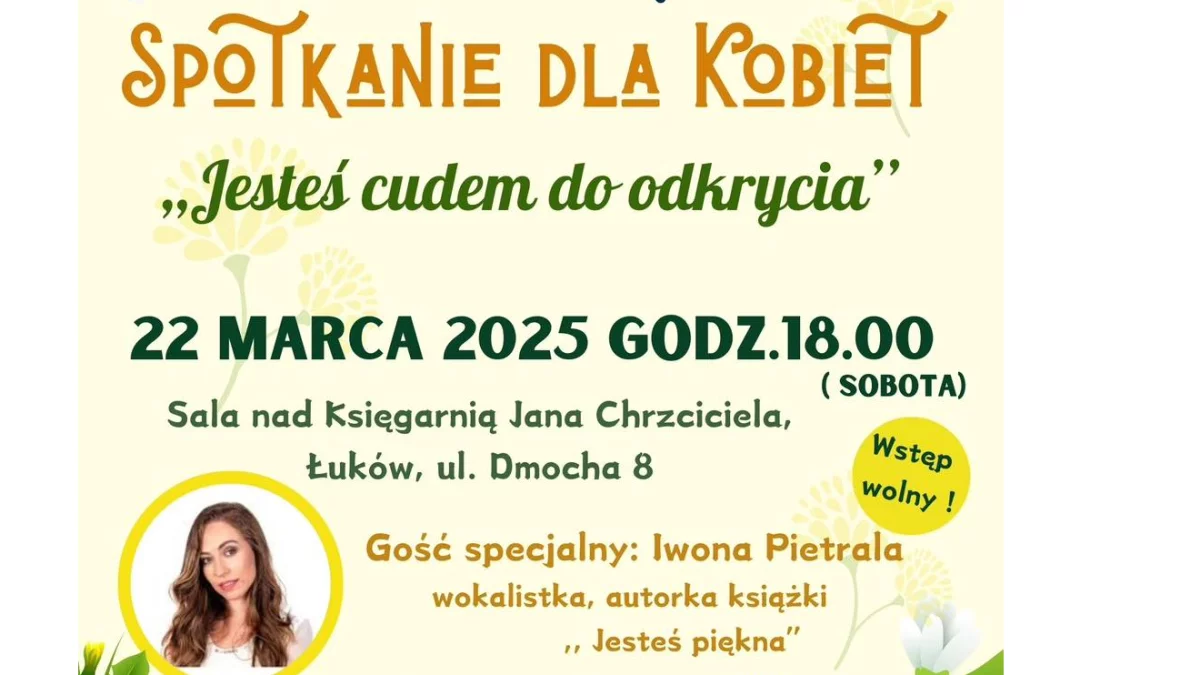 SPOTKANIE DLA KOBIET

„Jesteś cudem do odkrycia"

22 MARCA 2025 GODZ.18.00
( SOBOTA)

Sala nad Księgarnią Jana Chrzciciela,
Łuków, ul. Dmocha 8

Wstęp wolny !

Gość specjalny: Iwona Pietrala
wokalistka, autorka książki
,, Jesteś piękna"